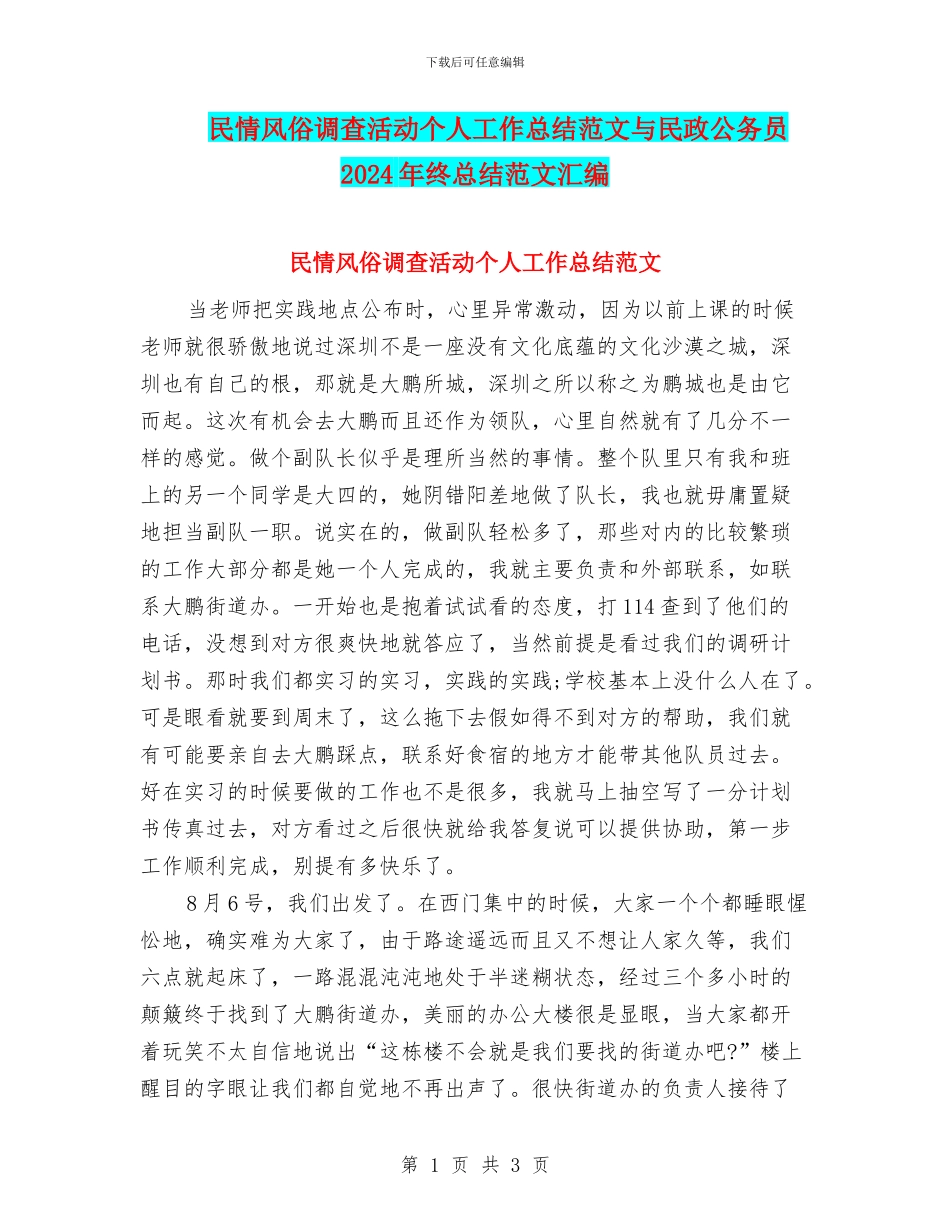 下载后可任意编辑

民情风俗调查活动个人工作总结范文与民政公务员2024年终总结范文汇编

民情风俗调查活动个人工作总结范文

当老师把实践地点公布时，心里异常激动，因为以前上课的时候老师就很骄傲地说过深圳不是一座没有文化底蕴的文化沙漠之城，深圳也有自己的根，那就是大鹏所城，深圳之所以称之为鹏城也是由它而起。这次有机会去大鹏而且还作为领队，心里自然就有了几分不一样的感觉。做个副队长似乎是理所当然的事情。整个队里只有我和班上的另一个同学是大四的，她阴错阳差地做了队长，我也就毋庸置疑地担当副队一职。说实在的，做副队轻松多了，那些对内的比较繁琐的工作大部分都是她一个人完成的，我就主要负责和外部联系，如联系大鹏街道办。一开始也是抱着试试看的态度，打114查到了他们的电话，没想到对方很爽快地就答应了，当然前提是看过我们的调研计划书。那时我们都实习的实习，实践的实践;学校基本上没什么人在了。可是眼看就要到周末了，这么拖下去假如得不到对方的帮助，我们就有可能要亲自去大鹏踩点，联系好食宿的地方才能带其他队员过去。好在实习的时候要做的工作也不是很多，我就马上抽空写了一分计划书传真过去，对方看过之后很快就给我答复说可以提供协助，第一步工作顺利完成，别提有多快乐了。

8月6号，我们出发了。在西门集中的时候，大家一个个都睡眼惺忪地，确实难为大家了，由于路途遥远而且又不想让人家久等，我们六点就起床了，一路混混沌沌地处于半迷糊状态，经过三个多小时的颠簸终于找到了大鹏街道办，美丽的办公大楼很是显眼，当大家都开着玩笑不太自信地说出“这栋楼不会就是我们要找的街道办吧?”楼上醒目的字眼让我们都自觉地不再出声了。很快街道办的负责人接待了

第 1 页 共 3 页